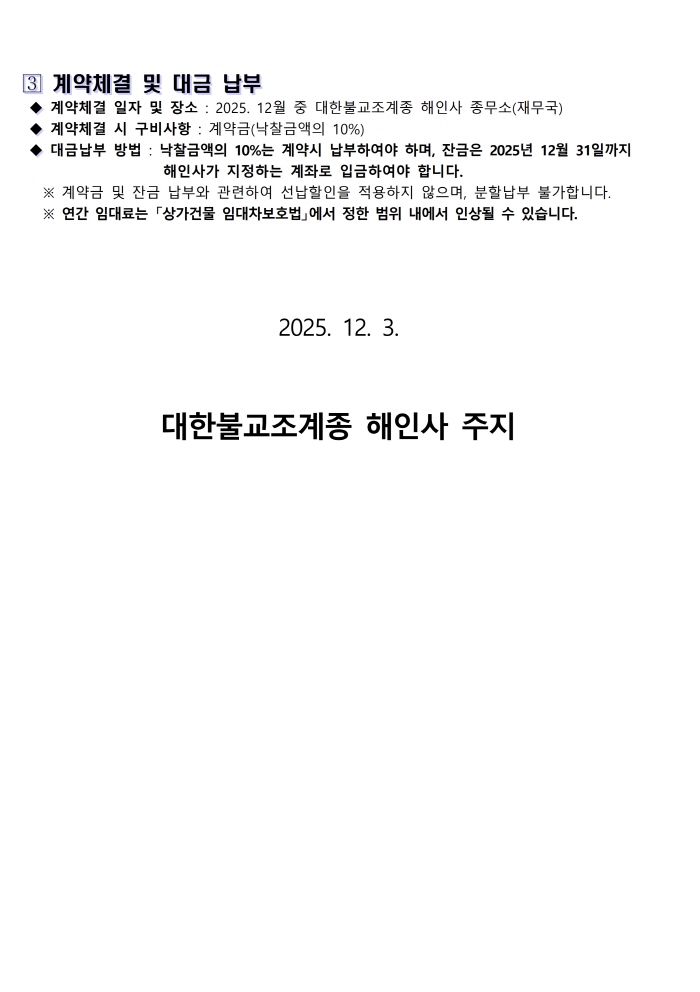 3 계약체결 및 대금 납부

◆ 계약체결 일자 및 장소 : 2025. 12월 중 대한불교조계종 해인사 종무소(재무국)

◆ 계약체결 시 구비사항 : 계약금(낙찰금액의 10%)

◆ 대금납부 방법 : 낙찰금액의 10%는 계약시 납부하여야 하며, 잔금은 2025년 12월 31일까지 해인사가 지정하는 계좌로 입금하여야 합니다.

※ 계약금 및 잔금 납부와 관련하여 선납할인을 적용하지 않으며, 분할납부 불가합니다.

※ 연간 임대료는 「상가건물 임대차보호법」에서 정한 범위 내에서 인상될 수 있습니다.

2025. 12. 3.

대한불교조계종 해인사 주지